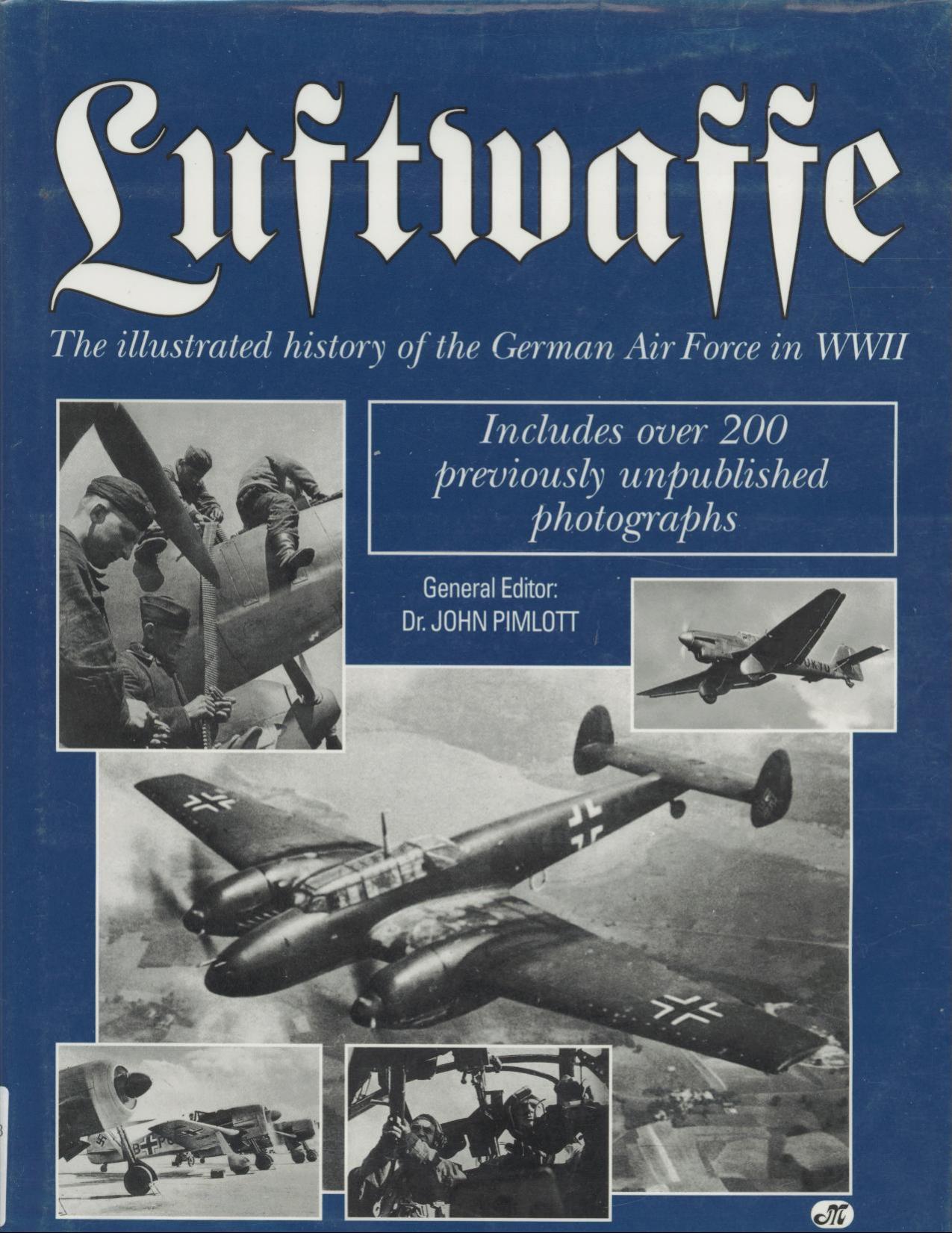 Luftwaffe

The illustrated history of the German Air Force in WWII

Includes over 200 previously unpublished photographs

General Editor:
Dr. JOHN PIMLOTT

M